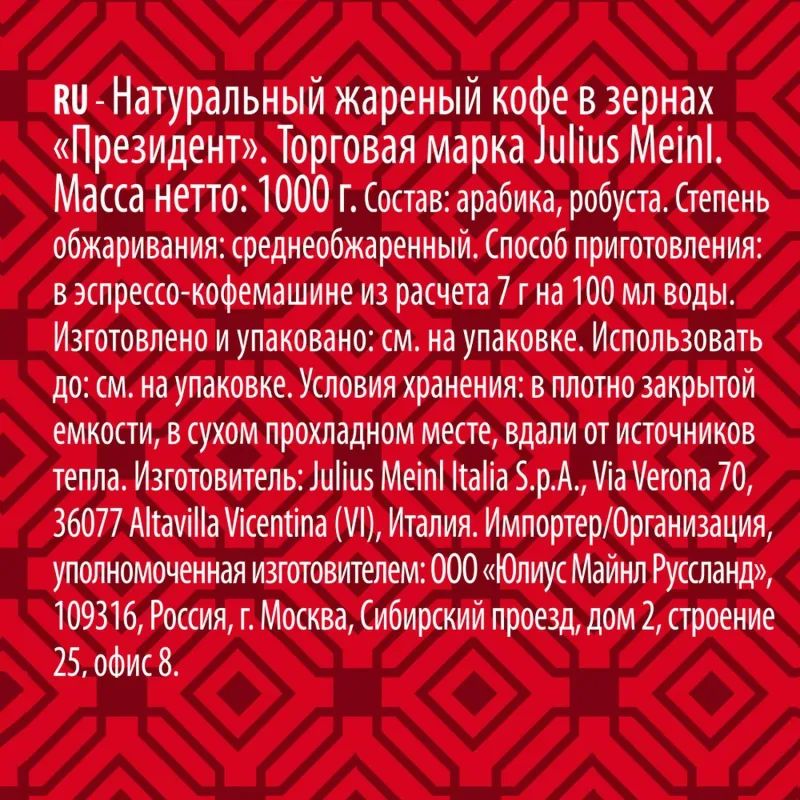 RU - Натуральный жареный кофе в зернах «Президент». Торговая марка Julius Meinl. Масса нетто: 1000 г. Состав: арабика, робуста. Степень обжаривания: среднеобжаренный. Способ приготовления: в эспрессо-кофемашине из расчета 7 г на 100 мл воды. Изготовлено и упаковано: см. на упаковке. Использовать до: см. на упаковке. Условия хранения: в плотно закрытой емкости, в сухом прохладном месте, вдали от источников тепла. Изготовитель: Julius Meinl Italia S.p.A., Via Verona 70, 36077 Altavilla Vicentina (VI), Италия. Импортер/Организация, уполномоченная изготовителем: ООО «Юлиус Майнл Руссланд», 109316, Россия, г. Москва, Сибирский проезд, дом 2, строение 25, офис 8.